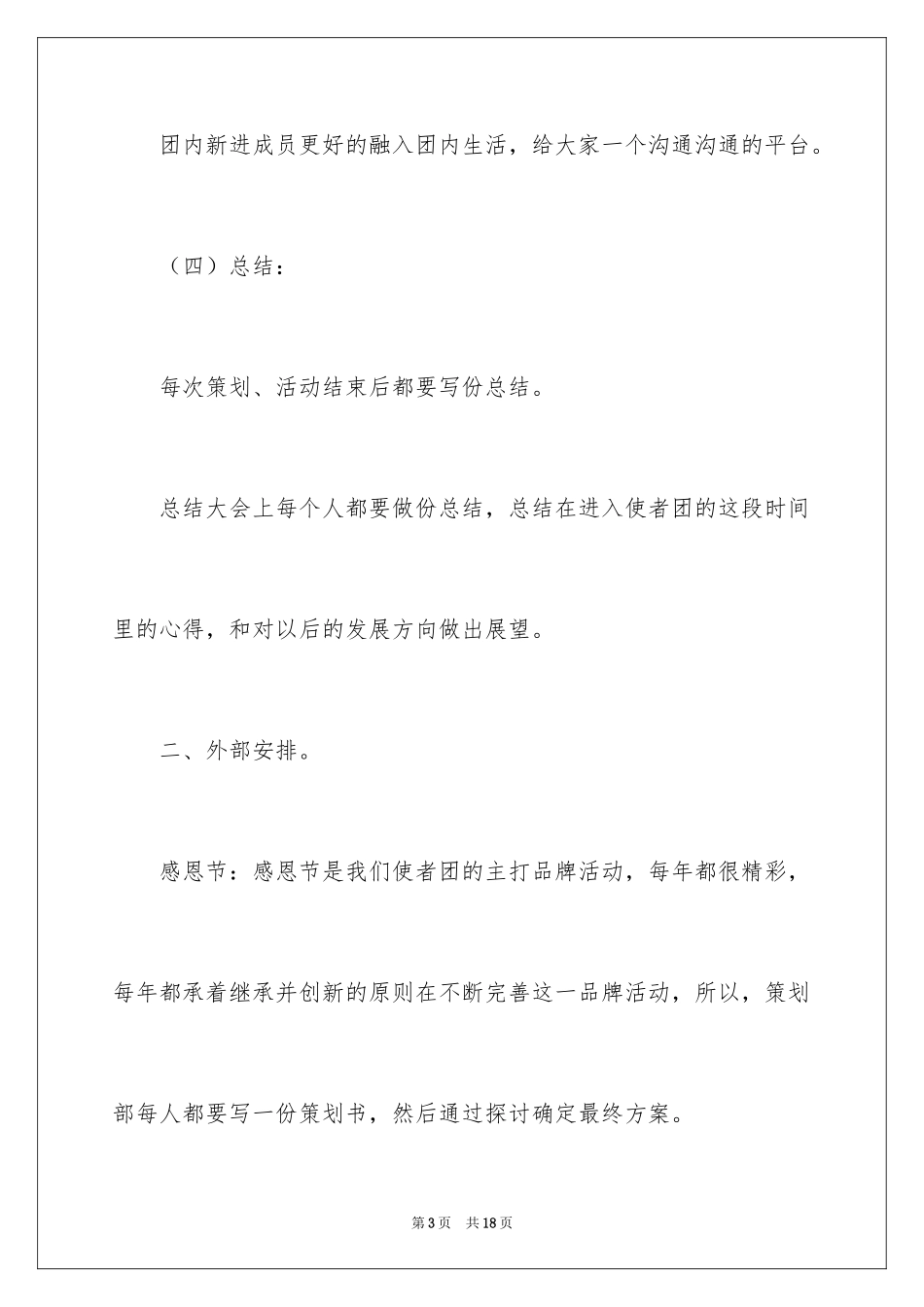 团内新进成员更好的融入团内生活，给大家一个沟通沟通的平台。

（四）总结：

每次策划、活动结束后都要写份总结。

总结大会上每个人都要做份总结，总结在进入使者团的这段时间里的心得，和对以后的发展方向做出展望。

二、外部安排。

感恩节：感恩节是我们使者团的主打品牌活动，每年都很精彩，每年都承着继承并创新的原则在不断完善这一品牌活动，所以，策划部每人都要写一份策划书，然后通过探讨确定最终方案。

第3页 共18页